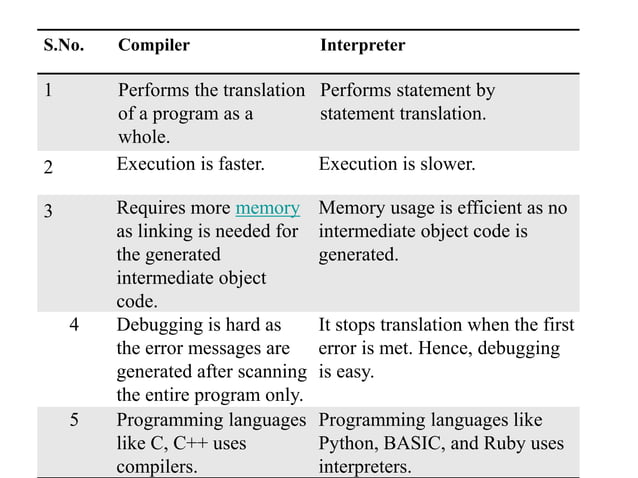 | S.No. | Compiler | Interpreter |
|---|---|---|
| 1 | Performs the translation of a program as a whole. | Performs statement by statement translation. |
| 2 | Execution is faster. | Execution is slower. |
| 3 | Requires more memory as linking is needed for the generated intermediate object code. | Memory usage is efficient as no intermediate object code is generated. |
| 4 | Debugging is hard as the error messages are generated after scanning the entire program only. | It stops translation when the first error is met. Hence, debugging is easy. |
| 5 | Programming languages like C, C++ uses compilers. | Programming languages like Python, BASIC, and Ruby uses interpreters. |